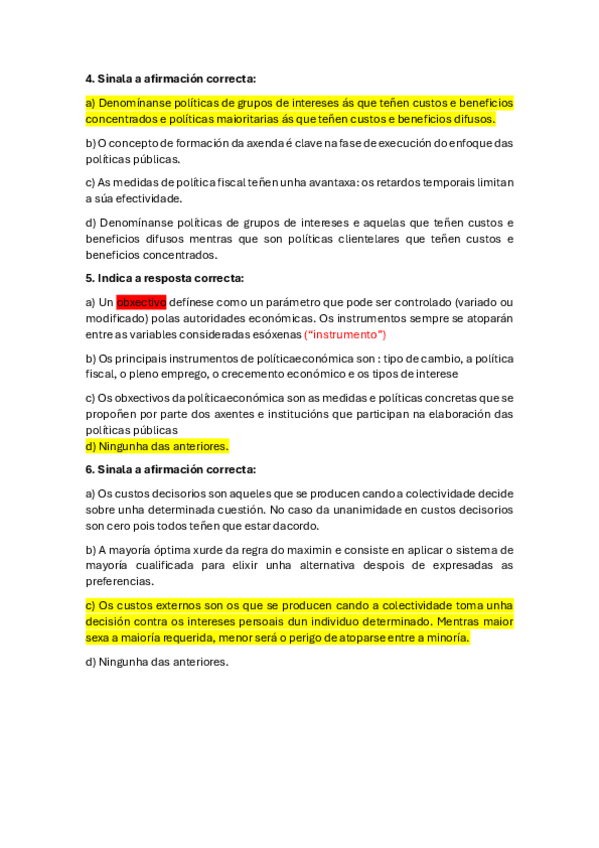 4. Sinala a afirmación correcta:

a) Denomínanse políticas de grupos de intereses ás que teñen custos e beneficios concentrados e políticas maioritarias ás que teñen custos e beneficios difusos.

b) O concepto de formación da axenda é clave na fase de execución do enfoque das políticas públicas.

c) As medidas de política fiscal teñen unha avantaxa: os retardos temporais limitan a súa efectividade.

d) Denomínanse políticas de grupos de intereses e aquelas que teñen custos e beneficios difusos mentras que son políticas clientelares que teñen custos e beneficios concentrados.

5. Indica a resposta correcta:

a) Un obxectivo defínese como un parámetro que pode ser controlado (variado ou modificado) polas autoridades económicas. Os instrumentos sempre se atoparán entre as variables consideradas esóxenas ("instrumento")

b) Os principais instrumentos de políticaeconómica son : tipo de cambio, a política fiscal, o pleno emprego, o crecemento económico e os tipos de interese

c) Os obxectivos da políticaeconómica son as medidas e políticas concretas que se propoñen por parte dos axentes e institucións que participan na elaboración das políticas públicas
d) Ningunha das anteriores.

6. Sinala a afirmación correcta:

a) Os custos decisorios son aqueles que se producen cando a colectividade decide sobre unha determinada cuestión. No caso da unanimidade en custos decisorios son cero pois todos teñen que estar dacordo.

b) A mayoría óptima xurde da regra do maximin e consiste en aplicar o sistema de mayoría cualificada para elixir unha alternativa despois de expresadas as preferencias.

c) Os custos externos son os que se producen cando a colectividade toma unha decisión contra os intereses persoais dun individuo determinado. Mentras maior sexa a maioría requerida, menor será o perigo de atoparse entre a minoría.

d) Ningunha das anteriores.